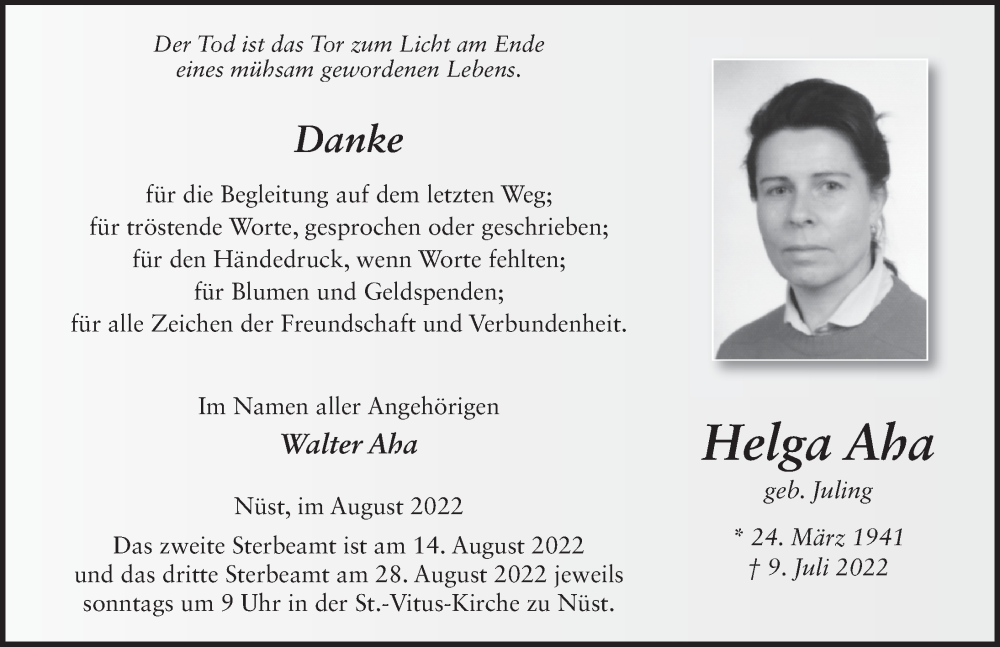 Der Tod ist das Tor zum Licht am Ende
eines mühsam gewordenen Lebens.

Danke

für die Begleitung auf dem letzten Weg;
für tröstende Worte, gesprochen oder geschrieben;
für den Händedruck, wenn Worte fehlten;
für Blumen und Geldspenden;
für alle Zeichen der Freundschaft und Verbundenheit.

Im Namen aller Angehörigen
Walter Aha

Nüst, im August 2022

Das zweite Sterbeamt ist am 14. August 2022
und das dritte Sterbeamt am 28. August 2022 jeweils
sonntags um 9 Uhr in der St.-Vitus-Kirche zu Nüst.

Helga Aha
geb. Juling

* 24. März 1941
† 9. Juli 2022